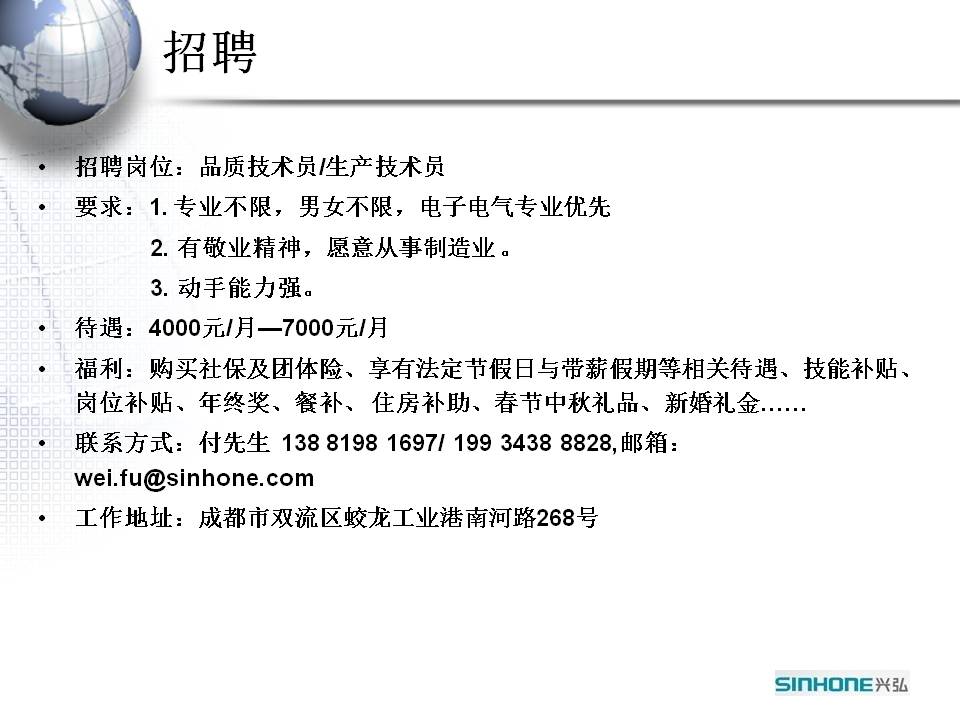 招聘

• 招聘岗位：品质技术员/生产技术员

• 要求：1.专业不限，男女不限，电子电气专业优先

2.有敬业精神，愿意从事制造业。

3.动手能力强。

• 待遇：4000元/月—7000元/月

• 福利：购买社保及团体险、享有法定节假日与带薪假期等相关待遇、技能补贴、岗位补贴、年终奖、餐补、住房补助、春节中秋礼品、新婚礼金……

• 联系方式：付先生 138 8198 1697/ 199 3438 8828,邮箱：wei.fu@sinhone.com

• 工作地址：成都市双流区蛟龙工业港南河路268号

SINHONE兴弘